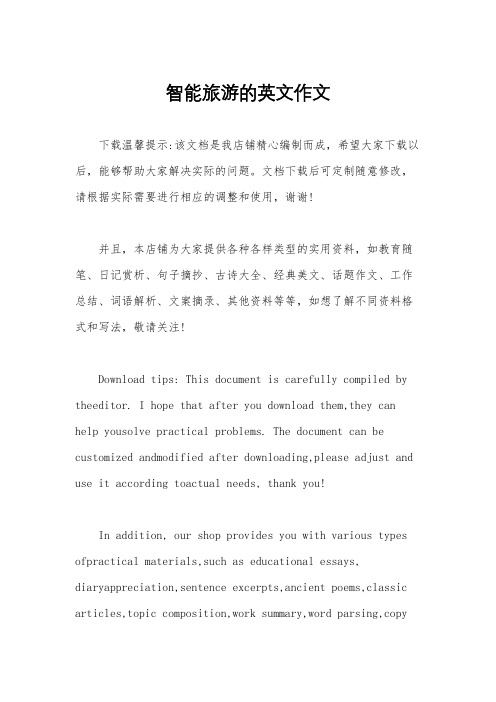 智能旅游的英文作文

下载温馨提示:该文档是我店铺精心编制而成，希望大家下载以后，能够帮助大家解决实际的问题。文档下载后可定制随意修改，请根据实际需要进行相应的调整和使用，谢谢!

并且，本店铺为大家提供各种各样类型的实用资料，如教育随笔、日记赏析、句子摘抄、古诗大全、经典美文、话题作文、工作总结、词语解析、文案摘录、其他资料等等，如想了解不同资料格式和写法，敬请关注!

Download tips: This document is carefully compiled by theeditor. I hope that after you download them,they can help yousolve practical problems. The document can be customized andmodified after downloading,please adjust and use it according toactual needs, thank you!

In addition, our shop provides you with various types ofpractical materials,such as educational essays, diaryappreciation,sentence excerpts,ancient poems,classic articles,topic composition,work summary,word parsing,copy